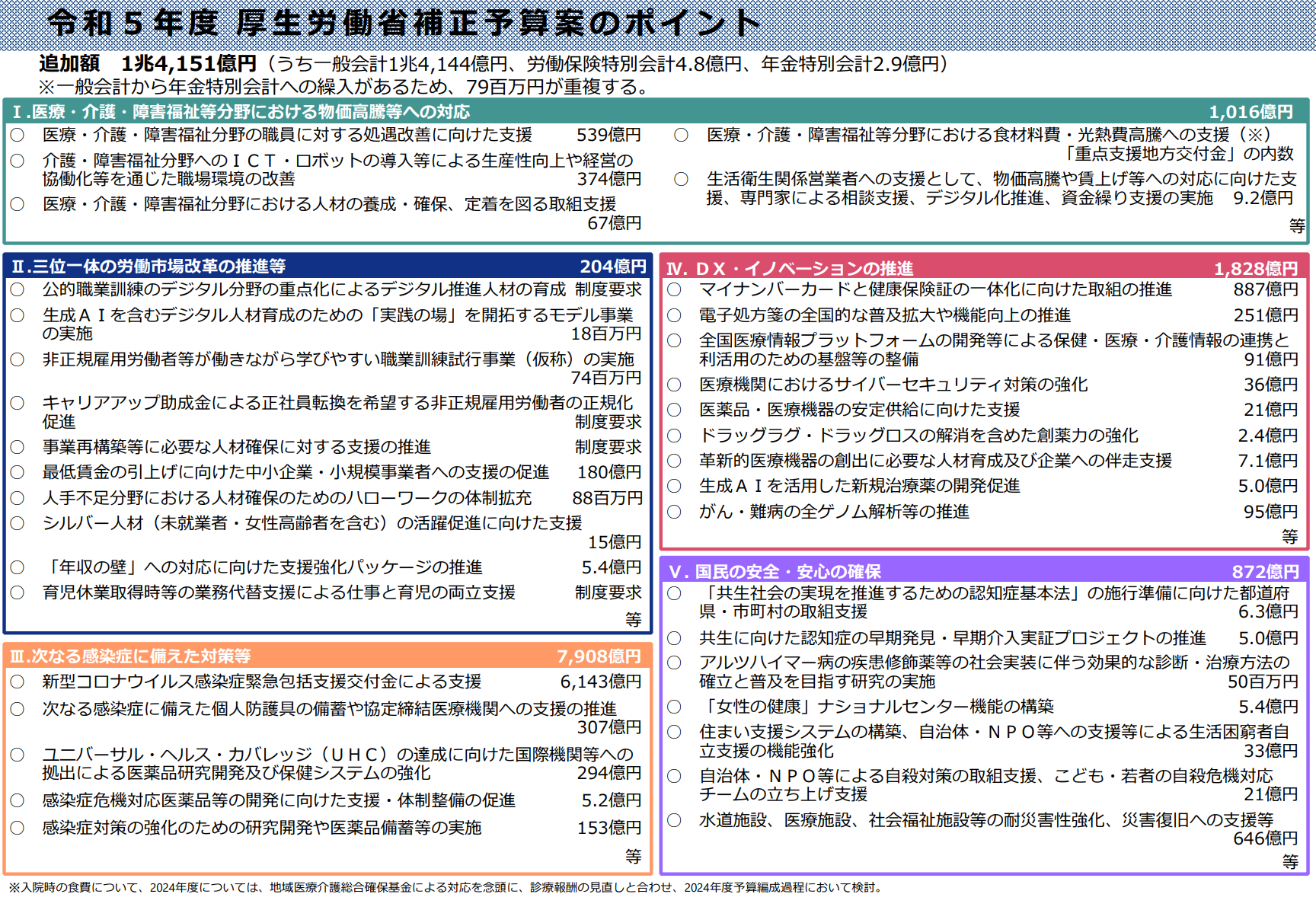 令和５年度 厚生労働省補正予算案のポイント

追加額　1兆4,151億円（うち一般会計1兆4,144億円、労働保険特別会計4.8億円、年金特別会計2.9億円）
※一般会計から年金特別会計への繰入があるため、79百万円が重複する。

Ⅰ.医療・介護・障害福祉等分野における物価高騰等への対応　1,016億円

○ 医療・介護・障害福祉分野の職員に対する処遇改善に向けた支援　539億円
○ 介護・障害福祉分野へのＩＣＴ・ロボットの導入等による生産性向上や経営の協働化等を通じた職場環境の改善　374億円
○ 医療・介護・障害福祉分野における人材の養成・確保、定着を図る取組支援　67億円

○ 医療・介護・障害福祉等分野における食材料費・光熱費高騰への支援（※）「重点支援地方交付金」の内数
○ 生活衛生関係営業者への支援として、物価高騰や賃上げ等への対応に向けた支援、専門家による相談支援、デジタル化推進、資金繰り支援の実施　9.2億円
等

Ⅱ.三位一体の労働市場改革の推進等　204億円

○ 公的職業訓練のデジタル分野の重点化によるデジタル推進人材の育成　制度要求
○ 生成ＡＩを含むデジタル人材育成のための「実践の場」を開拓するモデル事業の実施　18百万円
○ 非正規雇用労働者等が働きながら学びやすい職業訓練試行事業（仮称）の実施　74百万円
○ キャリアアップ助成金による正社員転換を希望する非正規雇用労働者の正規化促進　制度要求
○ 事業再構築等に必要な人材確保に対する支援の推進　制度要求
○ 最低賃金の引上げに向けた中小企業・小規模事業者への支援の促進　180億円
○ 人手不足分野における人材確保のためのハローワークの体制拡充　88百万円
○ シルバー人材（未就業者・女性高齢者を含む）の活躍促進に向けた支援　15億円
○ 「年収の壁」への対応に向けた支援強化パッケージの推進　5.4億円
○ 育児休業取得時等の業務代替支援による仕事と育児の両立支援　制度要求
等

Ⅲ.次なる感染症に備えた対策等　7,908億円

○ 新型コロナウイルス感染症緊急包括支援交付金による支援　6,143億円
○ 次なる感染症に備えた個人防護具の備蓄や協定締結医療機関への支援の推進　307億円
○ ユニバーサル・ヘルス・カバレッジ（ＵＨＣ）の達成に向けた国際機関等への拠出による医薬品研究開発及び保健システムの強化　294億円
○ 感染症危機対応医薬品等の開発に向けた支援・体制整備の促進　5.2億円
○ 感染症対策の強化のための研究開発や医薬品備蓄等の実施　153億円
等

Ⅳ. ＤＸ・イノベーションの推進　1,828億円

○ マイナンバーカードと健康保険証の一体化に向けた取組の推進　887億円
○ 電子処方箋の全国的な普及拡大や機能向上の推進　251億円
○ 全国医療情報プラットフォームの開発等による保健・医療・介護情報の連携と利活用のための基盤等の整備　91億円
○ 医療機関におけるサイバーセキュリティ対策の強化　36億円
○ 医薬品・医療機器の安定供給に向けた支援　21億円
○ ドラッグラグ・ドラッグロスの解消を含めた創薬力の強化　2.4億円
○ 革新的医療機器の創出に必要な人材育成及び企業への伴走支援　7.1億円
○ 生成ＡＩを活用した新規治療薬の開発促進　5.0億円
○ がん・難病の全ゲノム解析等の推進　95億円
等

Ⅴ. 国民の安全・安心の確保　872億円

○ 「共生社会の実現を推進するための認知症基本法」の施行準備に向けた都道府県・市町村の取組支援　6.3億円
○ 共生に向けた認知症の早期発見・早期介入実証プロジェクトの推進　5.0億円
○ アルツハイマー病の疾患修飾薬等の社会実装に伴う効果的な診断・治療方法の確立と普及を目指す研究の実施　50百万円
○ 「女性の健康」ナショナルセンター機能の構築　5.4億円
○ 住まい支援システムの構築、自治体・ＮＰＯ等への支援等による生活困窮者自立支援の機能強化　33億円
○ 自治体・ＮＰＯ等による自殺対策の取組支援、こども・若者の自殺危機対応チームの立ち上げ支援　21億円
○ 水道施設、医療施設、社会福祉施設等の耐災害性強化、災害復旧への支援等　646億円
等

※入院時の食費について、2024年度については、地域医療介護総合確保基金による対応を念頭に、診療報酬の見直しと合わせ、2024年度予算編成過程において検討。